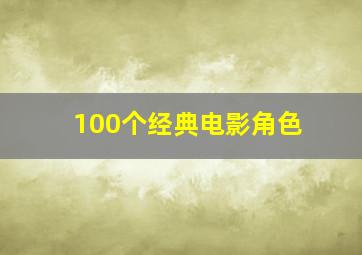 100个经典电影角色